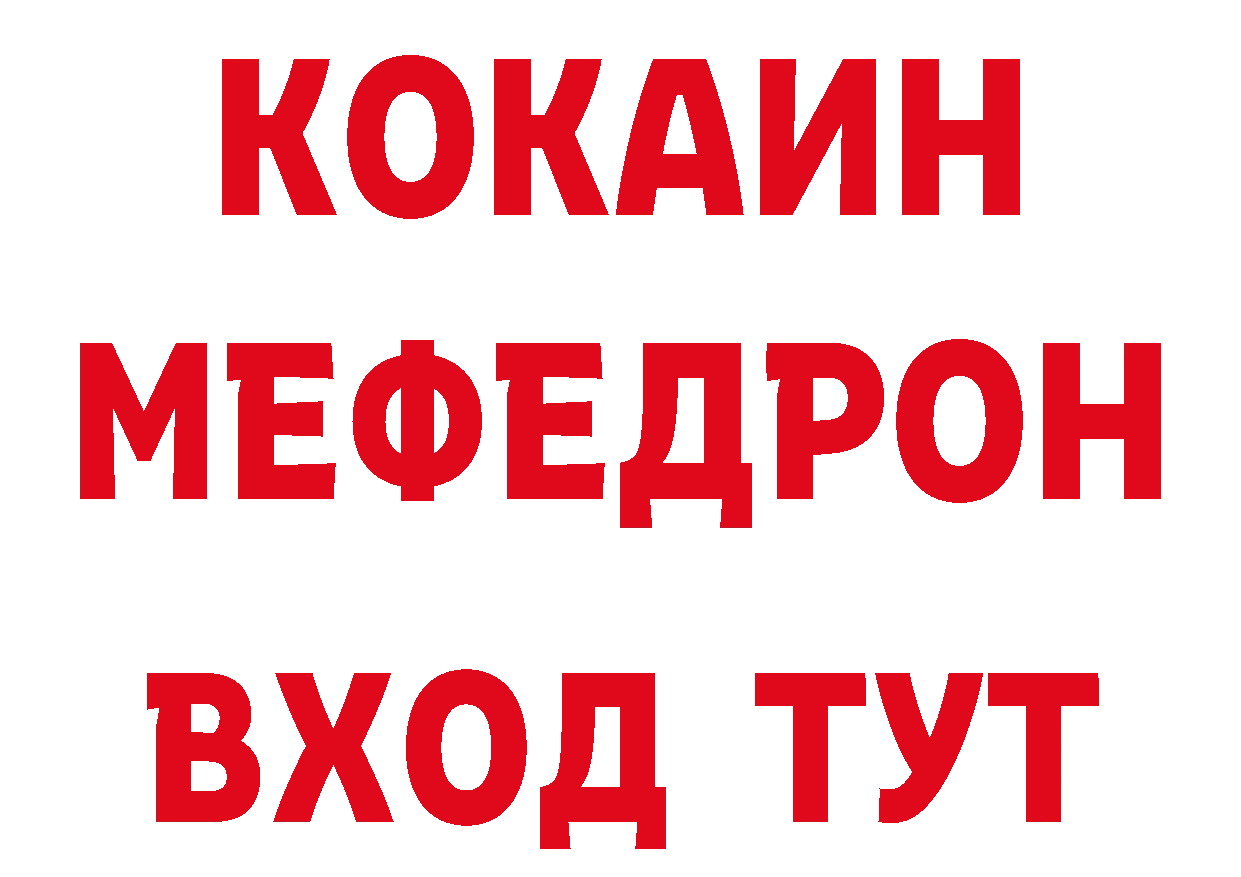 КОКАИН
МЕФЕДРОН
ВХОД ТУТ